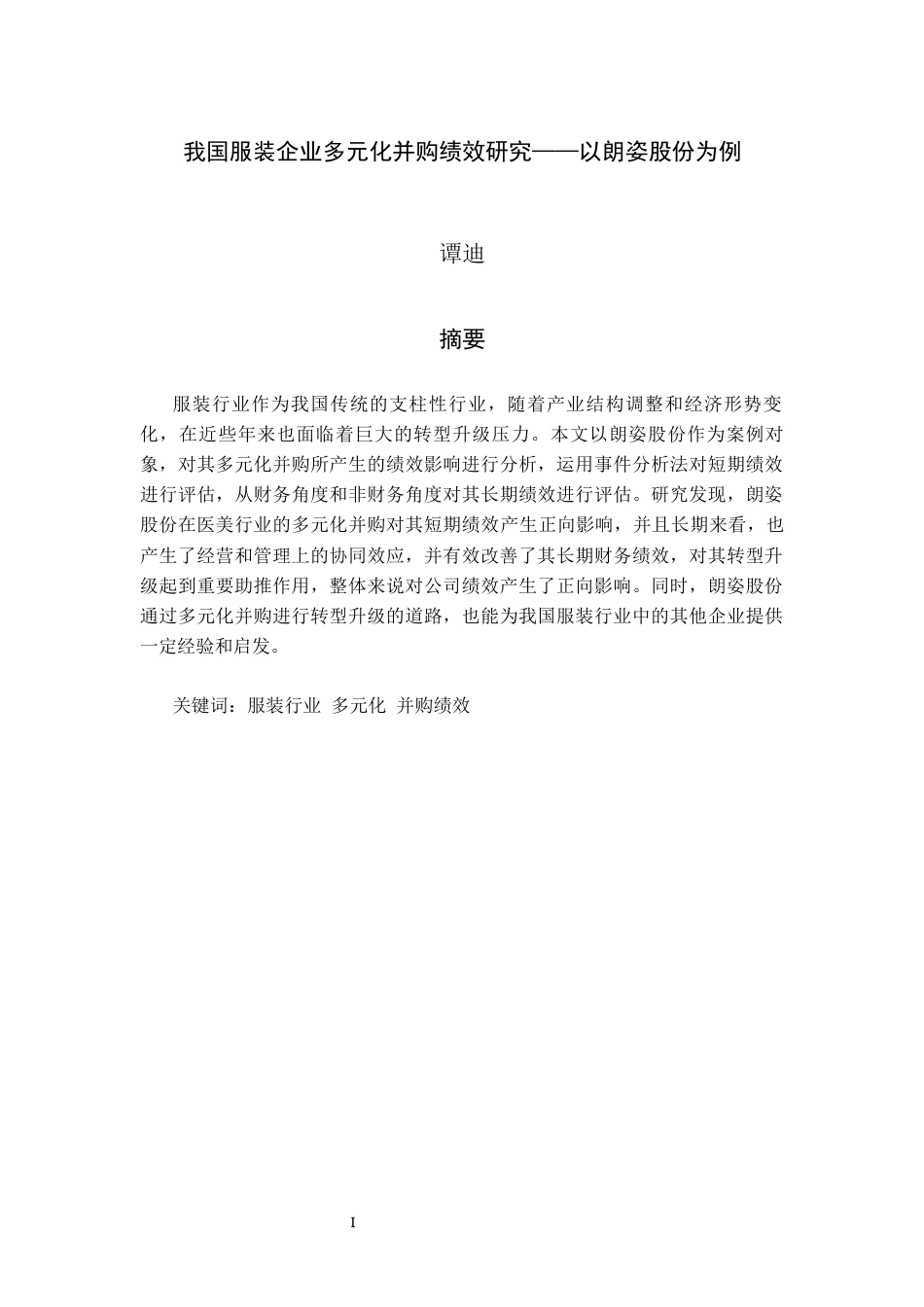 我国服装企业多元化并购绩效研究——以朗姿股份为例

谭迪

摘要

服装行业作为我国传统的支柱性行业，随着产业结构调整和经济形势变化，在近些年来也面临着巨大的转型升级压力。本文以朗姿股份作为案例对象，对其多元化并购所产生的绩效影响进行分析，运用事件分析法对短期绩效进行评估，从财务角度和非财务角度对其长期绩效进行评估。研究发现，朗姿股份在医美行业的多元化并购对其短期绩效产生正向影响，并且长期来看，也产生了经营和管理上的协同效应，并有效改善了其长期财务绩效，对其转型升级起到重要助推作用，整体来说对公司绩效产生了正向影响。同时，朗姿股份通过多元化并购进行转型升级的道路，也能为我国服装行业中的其他企业提供一定经验和启发。

关键词：服装行业 多元化 并购绩效

I